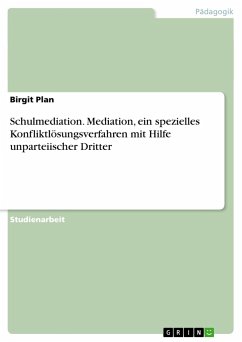 Pädagogik

Birgit Plan

Schulmediation. Mediation, ein spezielles Konfliktlösungsverfahren mit Hilfe unparteiischer Dritter

Studienarbeit

GRIN